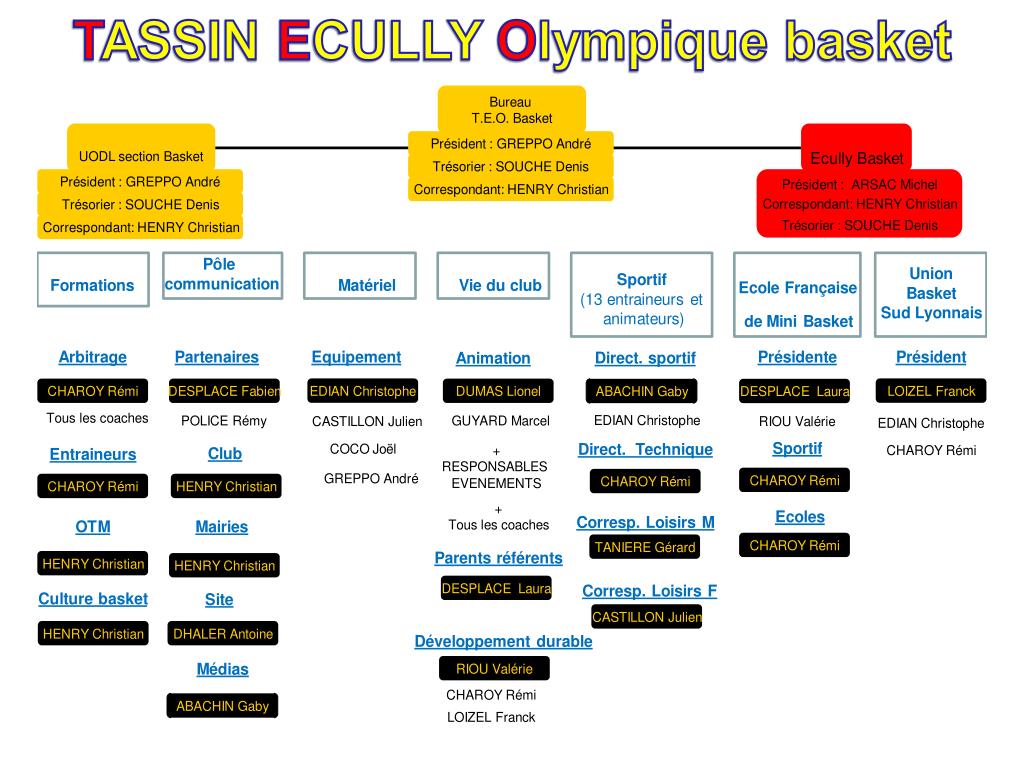 TASSIN ECULLY Olympique basket

UODL section Basket
Président : GREPPO André
Trésorier : SOUCHE Denis
Correspondant: HENRY Christian

Bureau
T.E.O. Basket
Président : GREPPO André
Trésorier : SOUCHE Denis
Correspondant: HENRY Christian

Ecully Basket
Président : ARSAC Michel
Correspondant: HENRY Christian
Trésorier : SOUCHE Denis

Formations

Arbitrage
CHAROY Rémi
Tous les coaches

Entraineurs
CHAROY Rémi

OTM
HENRY Christian

Culture basket
HENRY Christian

Pôle communication

Partenaires
DESPLACE Fabien
POLICE Rémy

Club
HENRY Christian

Mairies
HENRY Christian

Site
DHALER Antoine

Médias
ABACHIN Gaby

Matériel

Equipement
EDIAN Christophe
CASTILLON Julien
COCO Joël
GREPPO André

Vie du club

Animation
DUMAS Lionel
GUYARD Marcel
+
RESPONSABLES EVENEMENTS
+
Tous les coaches

Parents référents
DESPLACE Laura

Développement durable
RIOU Valérie
CHAROY Rémi
LOIZEL Franck

Sportif
(13 entraineurs et animateurs)

Direct. sportif
ABACHIN Gaby
EDIAN Christophe

Direct. Technique
CHAROY Rémi

Corresp. Loisirs M
TANIERE Gérard

Corresp. Loisirs F
CASTILLON Julien

Ecole Française de Mini Basket

Présidente
DESPLACE Laura
RIOU Valérie

Sportif
CHAROY Rémi

Ecoles
CHAROY Rémi

Union Basket Sud Lyonnais

Président
LOIZEL Franck
EDIAN Christophe
CHAROY Rémi